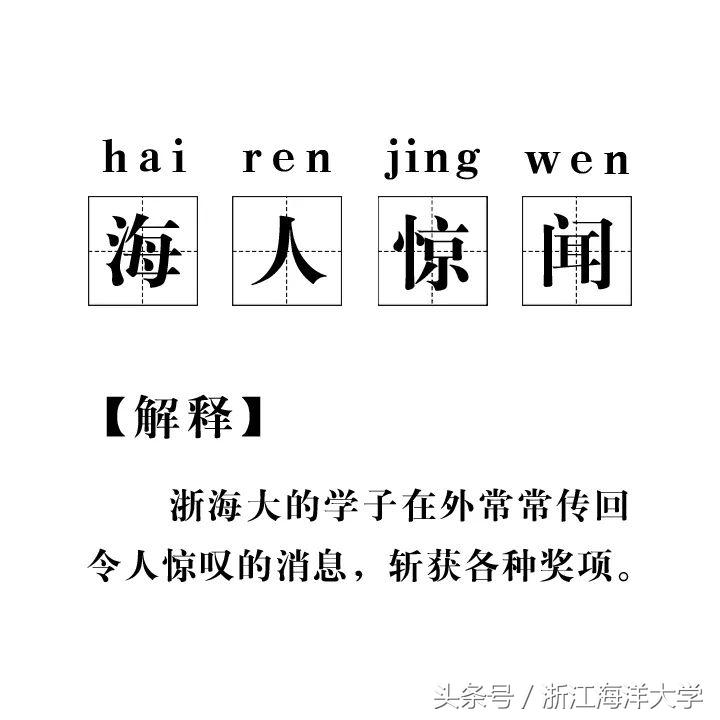 hai ren jing wen

海 人 惊 闻

【解释】

浙海大的学子在外常常传回令人惊叹的消息，斩获各种奖项。

头条号 / 浙江海洋大学